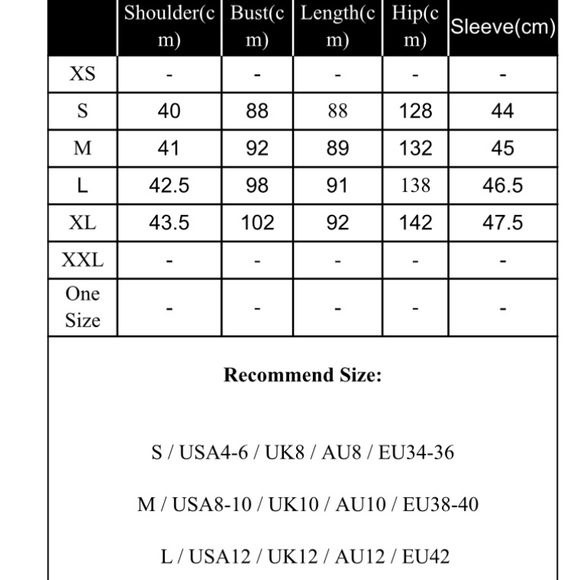 | | Shoulder(cm) | Bust(cm) | Length(cm) | Hip(cm) | Sleeve(cm) |
|---|---|---|---|---|---|
| XS | - | - | - | - | - |
| S | 40 | 88 | 88 | 128 | 44 |
| M | 41 | 92 | 89 | 132 | 45 |
| L | 42.5 | 98 | 91 | 138 | 46.5 |
| XL | 43.5 | 102 | 92 | 142 | 47.5 |
| XXL | - | - | - | - | - |
| One Size | - | - | - | - | - |

**Recommend Size:**

S / USA4-6 / UK8 / AU8 / EU34-36

M / USA8-10 / UK10 / AU10 / EU38-40

L / USA12 / UK12 / AU12 / EU42